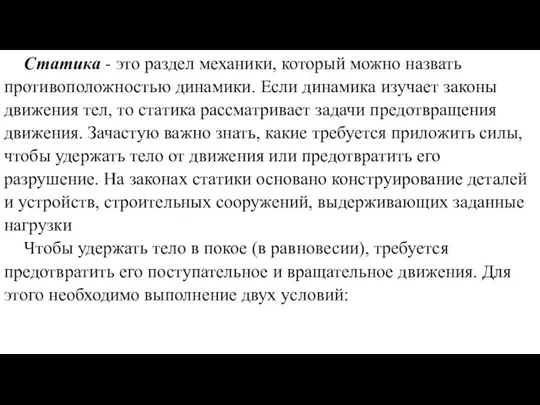 Статика - это раздел механики, который можно назвать противоположностью динамики. Если динамика изучает законы движения тел, то статика рассматривает задачи предотвращения движения. Зачастую важно знать, какие требуется приложить силы, чтобы удержать тело от движения или предотвратить его разрушение. На законах статики основано конструирование деталей и устройств, строительных сооружений, выдерживающих заданные нагрузки

Чтобы удержать тело в покое (в равновесии), требуется предотвратить его поступательное и вращательное движения. Для этого необходимо выполнение двух условий: